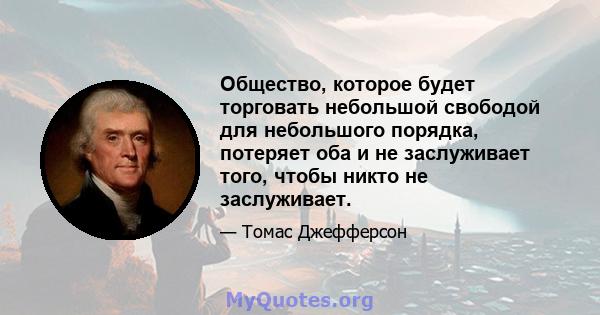 Общество, которое будет торговать небольшой свободой для небольшого порядка, потеряет оба и не заслуживает того, чтобы никто не заслуживает.

— Томас Джефферсон

MyQuotes.org